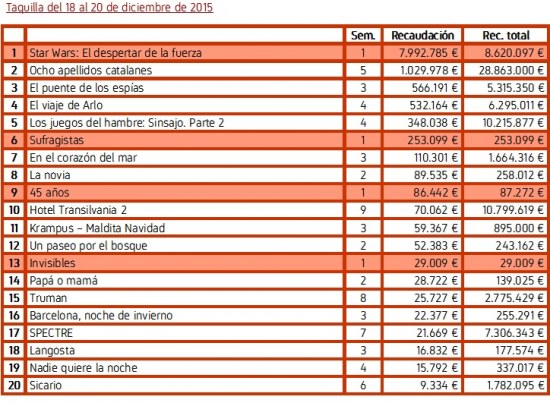 Taquilla del 18 al 20 de diciembre de 2015

| | | Sem. | Recaudación | Rec. total |
|---|---|---|---|---|
| 1 | Star Wars: El despertar de la fuerza | 1 | 7.992.785 € | 8.620.097 € |
| 2 | Ocho apellidos catalanes | 5 | 1.029.978 € | 28.863.000 € |
| 3 | El puente de los espías | 3 | 566.191 € | 5.315.350 € |
| 4 | El viaje de Arlo | 4 | 532.164 € | 6.295.011 € |
| 5 | Los juegos del hambre: Sinsajo. Parte 2 | 4 | 348.038 € | 10.215.877 € |
| 6 | Sufragistas | 1 | 253.099 € | 253.099 € |
| 7 | En el corazón del mar | 3 | 110.301 € | 1.664.316 € |
| 8 | La novia | 2 | 89.535 € | 258.012 € |
| 9 | 45 años | 1 | 86.442 € | 87.272 € |
| 10 | Hotel Transilvania 2 | 9 | 70.062 € | 10.799.619 € |
| 11 | Krampus – Maldita Navidad | 3 | 59.367 € | 895.000 € |
| 12 | Un paseo por el bosque | 2 | 52.383 € | 243.162 € |
| 13 | Invisibles | 1 | 29.009 € | 29.009 € |
| 14 | Papá o mamá | 2 | 28.722 € | 139.025 € |
| 15 | Truman | 8 | 25.727 € | 2.775.429 € |
| 16 | Barcelona, noche de invierno | 3 | 22.377 € | 255.291 € |
| 17 | SPECTRE | 7 | 21.669 € | 7.306.343 € |
| 18 | Langosta | 3 | 16.832 € | 177.574 € |
| 19 | Nadie quiere la noche | 4 | 15.792 € | 337.017 € |
| 20 | Sicario | 6 | 9.334 € | 1.782.095 € |